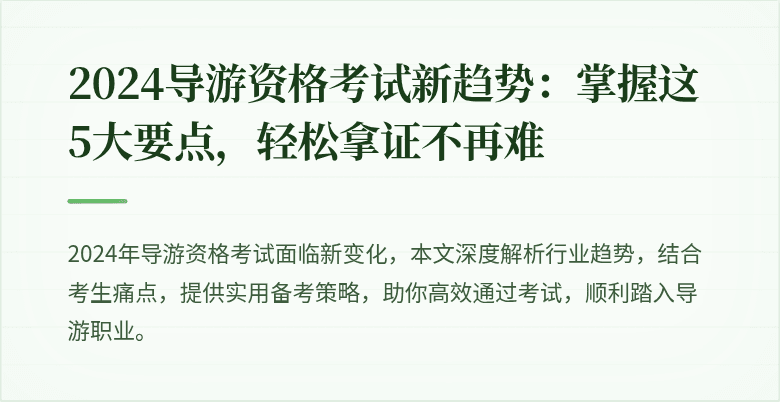 2024导游资格考试新趋势：掌握这5大要点，轻松拿证不再难

2024年导游资格考试面临新变化，本文深度解析行业趋势，结合考生痛点，提供实用备考策略，助你高效通过考试，顺利踏入导游职业。